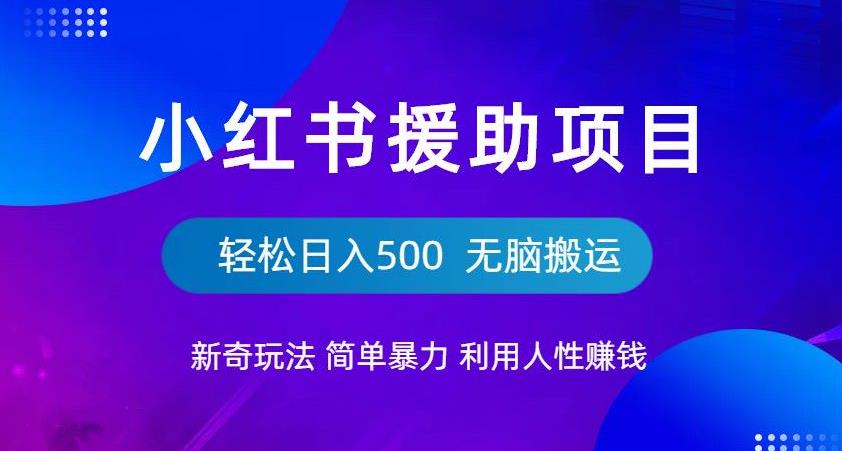 小红书援助项目

轻松日入500 无脑搬运

新奇玩法 简单暴力 利用人性赚钱